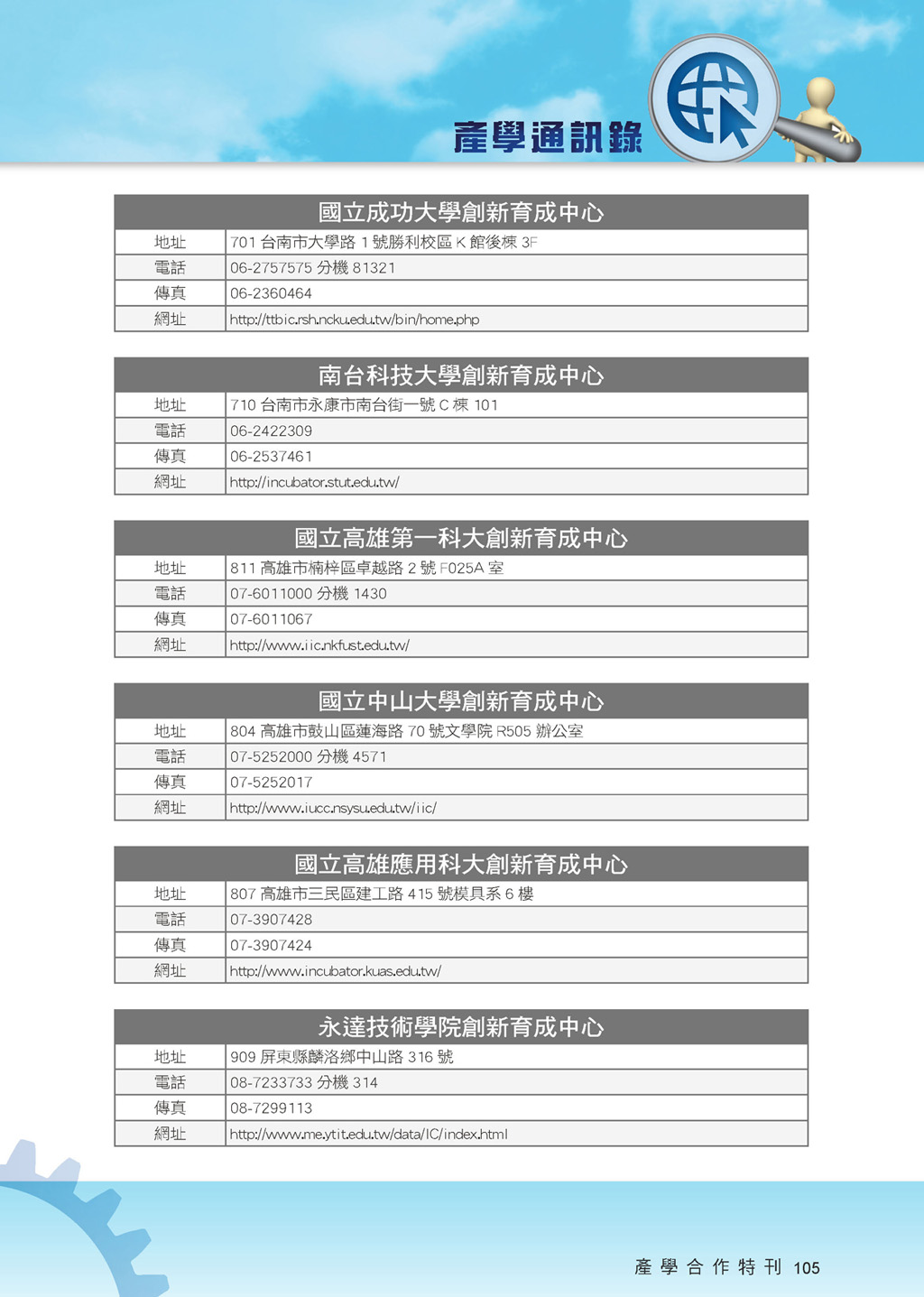 產學通訊錄

| 國立成功大學創新育成中心 | |
|---|---|
| 地址 | 701 台南市大學路 1 號勝利校區 K 館後棟 3F |
| 電話 | 06-2757575 分機 81321 |
| 傳真 | 06-2360464 |
| 網址 | http://ttbic.rsh.ncku.edu.tw/bin/home.php |

| 南台科技大學創新育成中心 | |
|---|---|
| 地址 | 710 台南市永康市南台街一號 C 棟 101 |
| 電話 | 06-2422309 |
| 傳真 | 06-2537461 |
| 網址 | http://incubator.stut.edu.tw/ |

| 國立高雄第一科大創新育成中心 | |
|---|---|
| 地址 | 811 高雄市楠梓區卓越路 2 號 F025A 室 |
| 電話 | 07-6011000 分機 1430 |
| 傳真 | 07-6011067 |
| 網址 | http://www.iic.nkfust.edu.tw/ |

| 國立中山大學創新育成中心 | |
|---|---|
| 地址 | 804 高雄市鼓山區蓮海路 70 號文學院 R505 辦公室 |
| 電話 | 07-5252000 分機 4571 |
| 傳真 | 07-5252017 |
| 網址 | http://www.iucc.nsysu.edu.tw/iic/ |

| 國立高雄應用科大創新育成中心 | |
|---|---|
| 地址 | 807 高雄市三民區建工路 415 號模具系 6 樓 |
| 電話 | 07-3907428 |
| 傳真 | 07-3907424 |
| 網址 | http://www.incubator.kuas.edu.tw/ |

| 永達技術學院創新育成中心 | |
|---|---|
| 地址 | 909 屏東縣麟洛鄉中山路 316 號 |
| 電話 | 08-7233733 分機 314 |
| 傳真 | 08-7299113 |
| 網址 | http://www.me.ytit.edu.tw/data/IC/index.html |

產學合作特刊 105